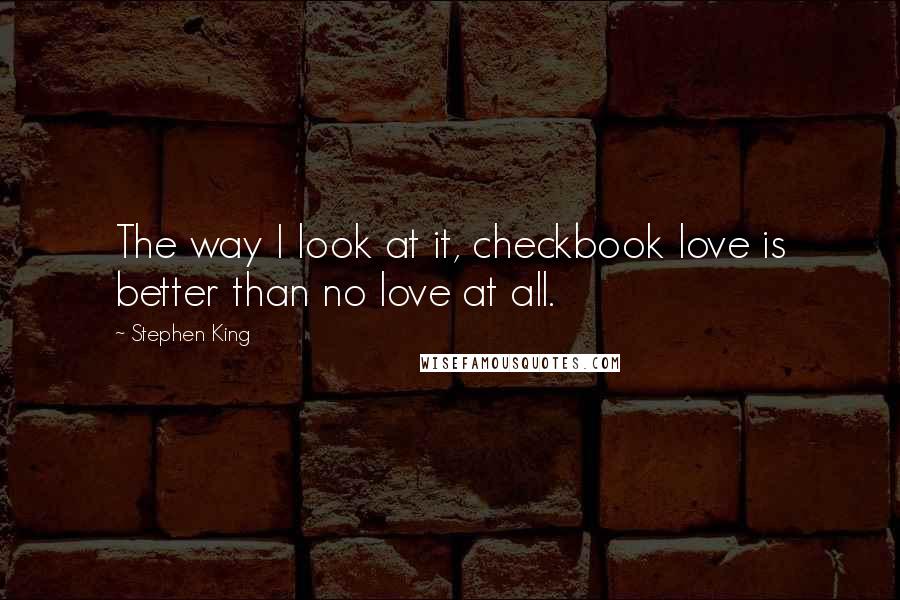 The way I look at it, checkbook love is better than no love at all.

~ Stephen King

WISEFAMOUSQUOTES.COM